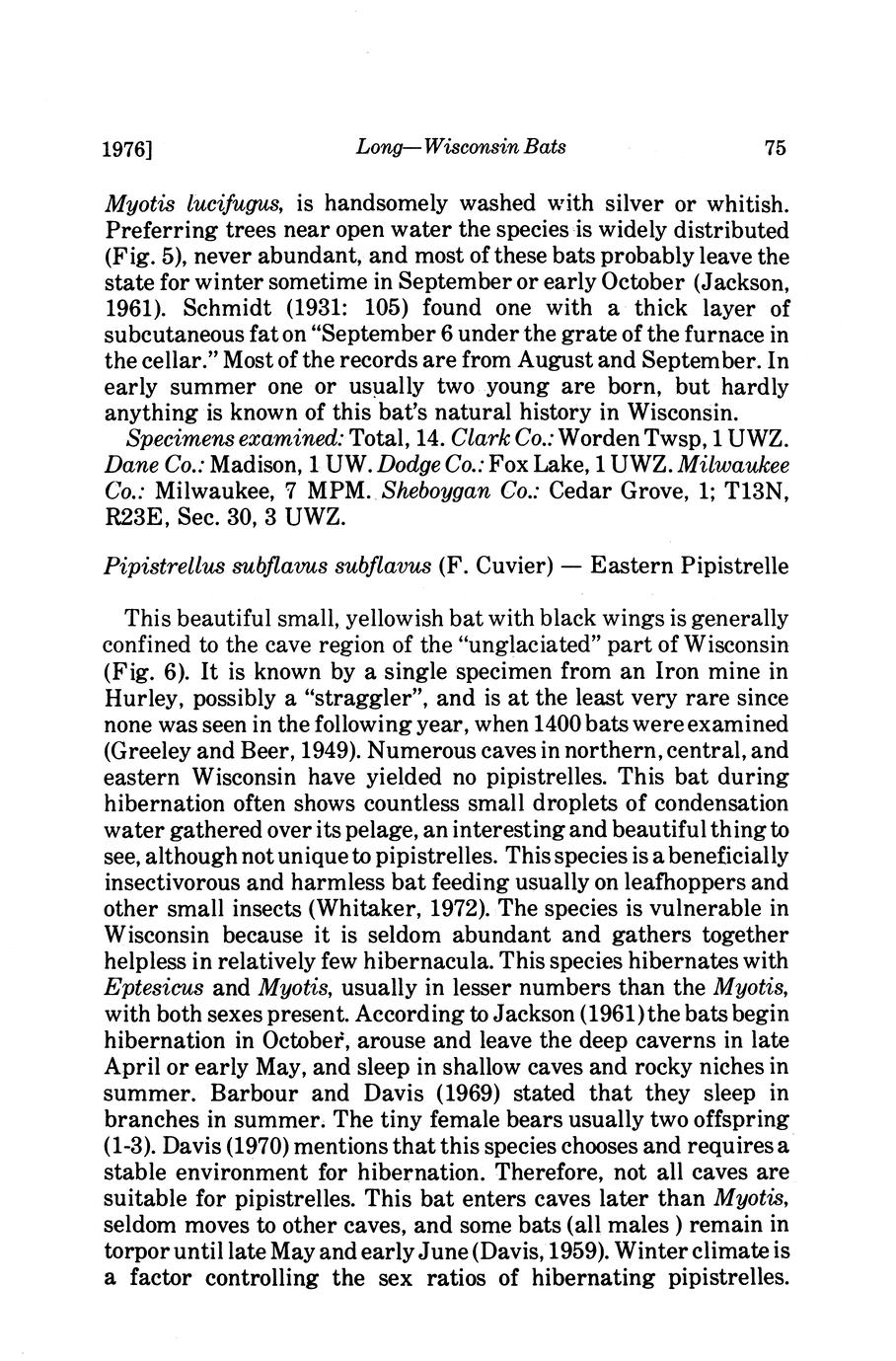 1976] Long—Wisconsin Bats 75

Myotis lucifugus, is handsomely washed with silver or whitish. Preferring trees near open water the species is widely distributed (Fig. 5), never abundant, and most of these bats probably leave the state for winter sometime in September or early October (Jackson, 1961). Schmidt (1931: 105) found one with a thick layer of subcutaneous fat on "September 6 under the grate of the furnace in the cellar." Most of the records are from August and September. In early summer one or usually two young are born, but hardly anything is known of this bat's natural history in Wisconsin.

Specimens examined: Total, 14. Clark Co.: Worden Twsp, 1 UWZ. Dane Co.: Madison, 1 UW. Dodge Co.: Fox Lake, 1 UWZ. Milwaukee Co.: Milwaukee, 7 MPM. Sheboygan Co.: Cedar Grove, 1; T13N, R23E, Sec. 30, 3 UWZ.

Pipistrellus subflavus subflavus (F. Cuvier) — Eastern Pipistrelle

This beautiful small, yellowish bat with black wings is generally confined to the cave region of the "unglaciated" part of Wisconsin (Fig. 6). It is known by a single specimen from an Iron mine in Hurley, possibly a "straggler", and is at the least very rare since none was seen in the following year, when 1400 bats were examined (Greeley and Beer, 1949). Numerous caves in northern, central, and eastern Wisconsin have yielded no pipistrelles. This bat during hibernation often shows countless small droplets of condensation water gathered over its pelage, an interesting and beautiful thing to see, although not unique to pipistrelles. This species is a beneficially insectivorous and harmless bat feeding usually on leafhoppers and other small insects (Whitaker, 1972). The species is vulnerable in Wisconsin because it is seldom abundant and gathers together helpless in relatively few hibernacula. This species hibernates with Eptesicus and Myotis, usually in lesser numbers than the Myotis, with both sexes present. According to Jackson (1961) the bats begin hibernation in October, arouse and leave the deep caverns in late April or early May, and sleep in shallow caves and rocky niches in summer. Barbour and Davis (1969) stated that they sleep in branches in summer. The tiny female bears usually two offspring (1-3). Davis (1970) mentions that this species chooses and requires a stable environment for hibernation. Therefore, not all caves are suitable for pipistrelles. This bat enters caves later than Myotis, seldom moves to other caves, and some bats (all males ) remain in torpor until late May and early June (Davis, 1959). Winter climate is a factor controlling the sex ratios of hibernating pipistrelles.